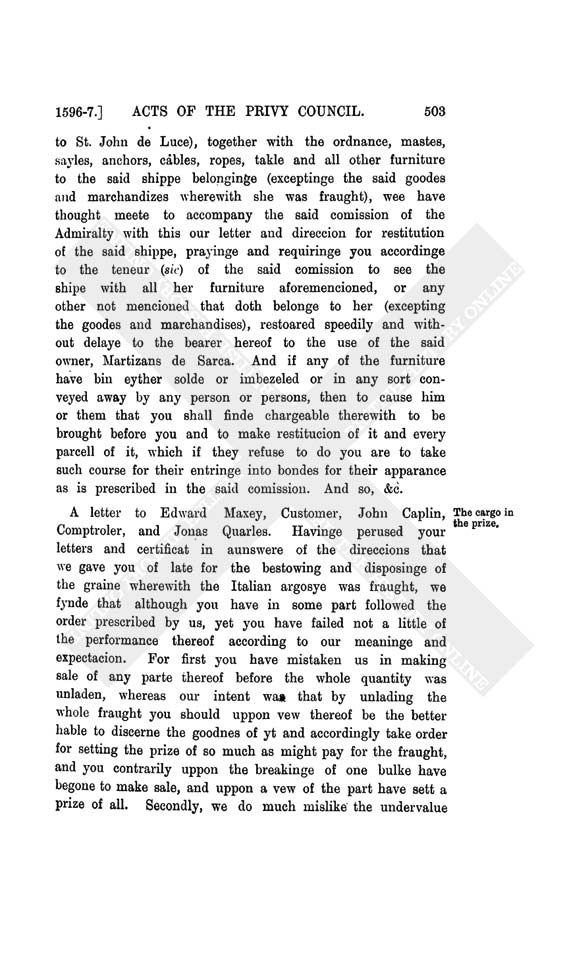 1596-7.] ACTS OF THE PRIVY COUNCIL. 503

to St. John de Luce), together with the ordnance, mastes, sayles, anchors, câbles, ropes, takle and all other furniture to the said shippe belonginge (exceptinge the said goodes and marchandizes wherewith she was fraught), wee have thought meete to accompany the said comission of the Admiralty with this our letter and direccion for restitution of the said shippe, prayinge and requiringe you accordinge to the teneur (sic) of the said comission to see the shipe with all her furniture aforemencioned, or any other not mencioned that doth belonge to her (excepting the goodes and marchandises), restoared speedily and without delaye to the bearer hereof to the use of the said owner, Martizans de Sarca. And if any of the furniture have bin eyther solde or imbezeled or in any sort conveyed away by any person or persons, then to cause him or them that you shall finde chargeable therewith to be brought before you and to make restitucion of it and every parcell of it, which if they refuse to do you are to take such course for their entringe into bondes for their apparance as is prescribed in the said comission. And so, &c.

The cargo in the prize.

A letter to Edward Maxey, Customer, John Caplin, Comptroler, and Jonas Quarles. Havinge perused your letters and certificat in aunswere of the direccions that we gave you of late for the bestowing and disposinge of the graine wherewith the Italian argosye was fraught, we fynde that although you have in some part followed the order prescribed by us, yet you have failed not a little of the performance thereof according to our meaninge and expectacion. For first you have mistaken us in making sale of any parte thereof before the whole quantity was unladen, whereas our intent was that by unlading the whole fraught you should uppon vew thereof be the better hable to discerne the goodnes of yt and accordingly take order for setting the prize of so much as might pay for the fraught, and you contrarily uppon the breakinge of one bulke have begone to make sale, and uppon a vew of the part have sett a prize of all. Secondly, we do much mislike the undervalue